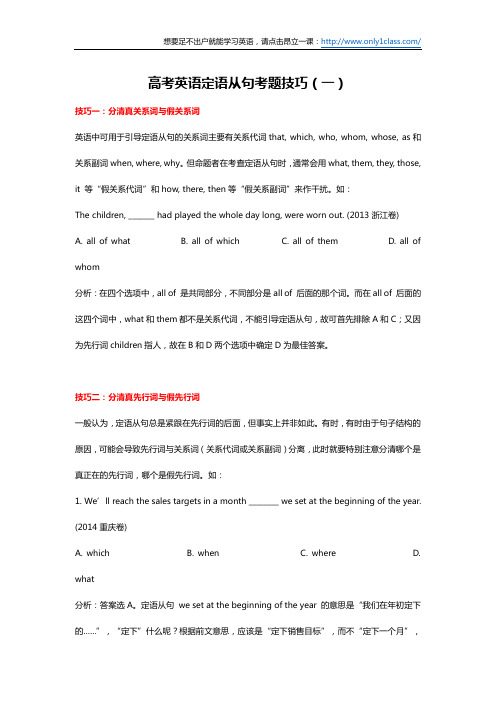 想要足不出户就能学习英语，请点击昂立一课：http://www.only1class.com/

高考英语定语从句考题技巧（一）

技巧一：分清真关系词与假关系词

英语中可用于引导定语从句的关系词主要有关系代词 that, which, who, whom, whose, as 和关系副词 when, where, why。但命题者在考查定语从句时，通常会用 what, them, they, those, it 等“假关系代词”和 how, there, then 等“假关系副词”来作干扰。如：

The children, _______ had played the whole day long, were worn out. (2013 浙江卷)

A. all of what B. all of which C. all of them D. all of whom

分析：在四个选项中，all of 是共同部分，不同部分是 all of 后面的那个词。而在 all of 后面的这四个词中，what 和 them 都不是关系代词，不能引导定语从句，故可首先排除 A 和 C；又因为先行词 children 指人，故在 B 和 D 两个选项中确定 D 为最佳答案。

技巧二：分清真先行词与假先行词

一般认为，定语从句总是紧跟在先行词的后面，但事实上并非如此。有时，有时由于句子结构的原因，可能会导致先行词与关系词（关系代词或关系副词）分离，此时就要特别注意分清哪个是真正在的先行词，哪个是假先行词。如：

1. We’ll reach the sales targets in a month _______ we set at the beginning of the year. (2014 重庆卷)

A. which B. when C. where D. what

分析：答案选 A。定语从句 we set at the beginning of the year 的意思是“我们在年初定下的……”，“定下”什么呢？根据前文意思，应该是“定下销售目标”，而不“定下一个月”，